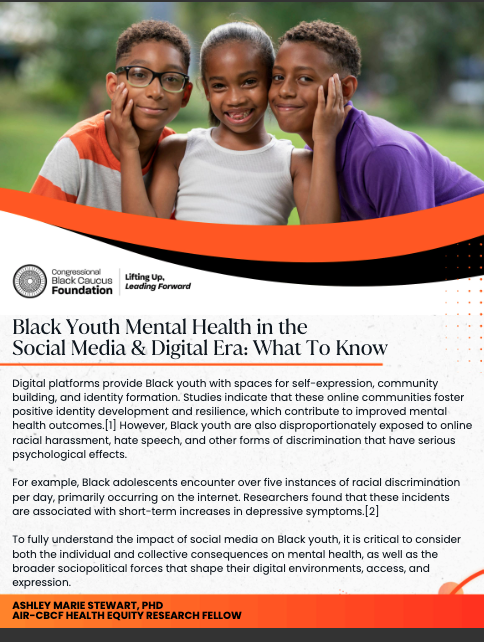 Congressional Black Caucus Foundation

Lifting Up, Leading Forward

Black Youth Mental Health in the Social Media & Digital Era: What To Know

Digital platforms provide Black youth with spaces for self-expression, community building, and identity formation. Studies indicate that these online communities foster positive identity development and resilience, which contribute to improved mental health outcomes.[1] However, Black youth are also disproportionately exposed to online racial harassment, hate speech, and other forms of discrimination that have serious psychological effects.

For example, Black adolescents encounter over five instances of racial discrimination per day, primarily occurring on the internet. Researchers found that these incidents are associated with short-term increases in depressive symptoms.[2]

To fully understand the impact of social media on Black youth, it is critical to consider both the individual and collective consequences on mental health, as well as the broader sociopolitical forces that shape their digital environments, access, and expression.

ASHLEY MARIE STEWART, PHD
AIR-CBCF HEALTH EQUITY RESEARCH FELLOW